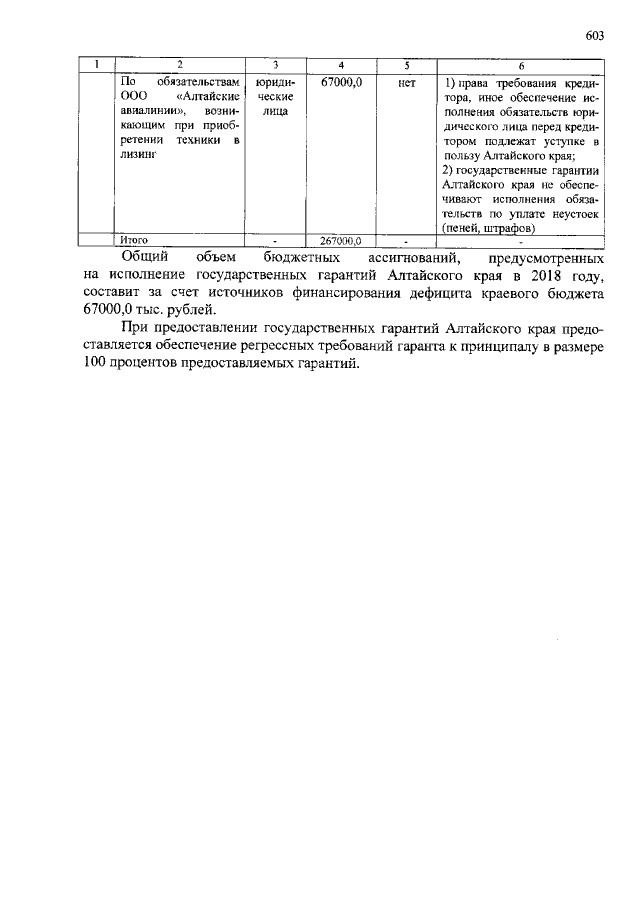 603

| 1 | 2 | 3 | 4 | 5 | 6 |
|---|---|---|---|---|---|
|  | По обязательствам ООО «Алтайские авиалинии», возникающим при приобретении техники в лизинг | юридические лица | 67000,0 | нет | 1) права требования кредитора, иное обеспечение исполнения обязательств юридического лица перед кредитором подлежат уступке в пользу Алтайского края; 2) государственные гарантии Алтайского края не обеспечивают исполнения обязательств по уплате неустоек (пеней, штрафов) |
|  | Итого | - | 267000,0 | - | - |

Общий объем бюджетных ассигнований, предусмотренных на исполнение государственных гарантий Алтайского края в 2018 году, составит за счет источников финансирования дефицита краевого бюджета 67000,0 тыс. рублей.

При предоставлении государственных гарантий Алтайского края предоставляется обеспечение регрессных требований гаранта к принципалу в размере 100 процентов предоставляемых гарантий.